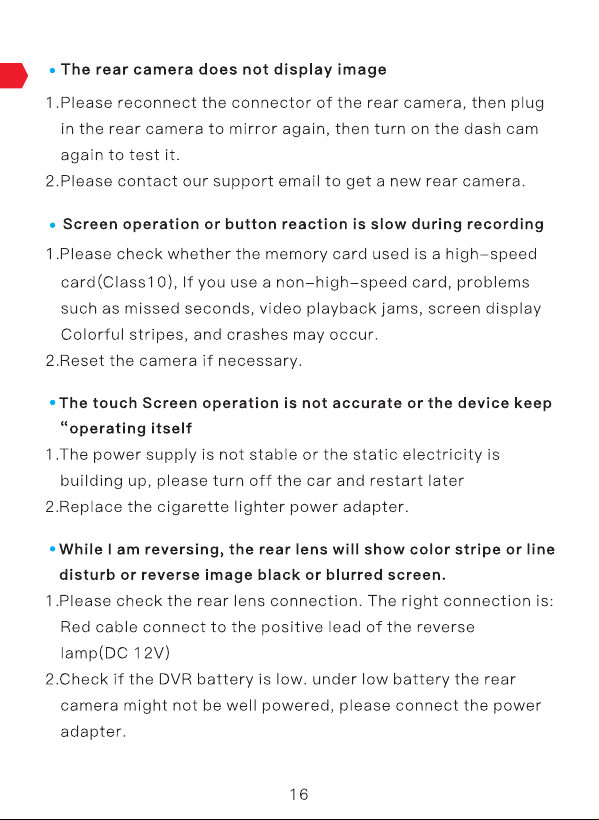 • The rear camera does not display image

1.Please reconnect the connector of the rear camera, then plug in the rear camera to mirror again, then turn on the dash cam again to test it.
2.Please contact our support email to get a new rear camera.

• Screen operation or button reaction is slow during recording

1.Please check whether the memory card used is a high-speed card(Class10), If you use a non-high-speed card, problems such as missed seconds, video playback jams, screen display Colorful stripes, and crashes may occur.
2.Reset the camera if necessary.

• The touch Screen operation is not accurate or the device keep "operating itself

1.The power supply is not stable or the static electricity is building up, please turn off the car and restart later
2.Replace the cigarette lighter power adapter.

• While I am reversing, the rear lens will show color stripe or line disturb or reverse image black or blurred screen.

1.Please check the rear lens connection. The right connection is: Red cable connect to the positive lead of the reverse lamp(DC 12V)
2.Check if the DVR battery is low. under low battery the rear camera might not be well powered, please connect the power adapter.

16